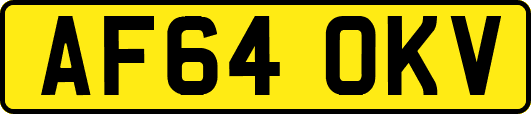 AF64 OKV